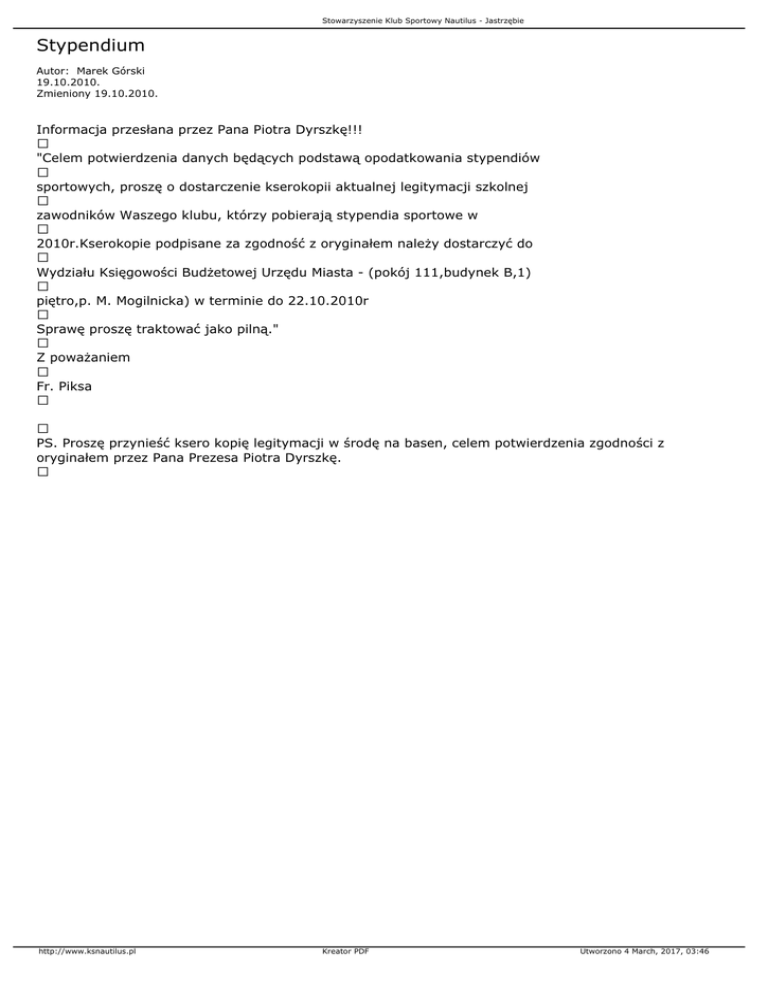 Stowarzyszenie Klub Sportowy Nautilus - Jastrzębie

Stypendium

Autor: Marek Górski
19.10.2010.
Zmieniony 19.10.2010.

Informacja przesłana przez Pana Piotra Dyrszkę!!!
☐
"Celem potwierdzenia danych będących podstawą opodatkowania stypendiów
☐
sportowych, proszę o dostarczenie kserokopii aktualnej legitymacji szkolnej
☐
zawodników Waszego klubu, którzy pobierają stypendia sportowe w
☐
2010r.Kserokopie podpisane za zgodność z oryginałem należy dostarczyć do
☐
Wydziału Księgowości Budżetowej Urzędu Miasta - (pokój 111,budynek B,1)
☐
piętro,p. M. Mogilnicka) w terminie do 22.10.2010r
☐
Sprawę proszę traktować jako pilną."
☐
Z poważaniem
☐
Fr. Piksa
☐

☐
PS. Proszę przynieść ksero kopię legitymacji w środę na basen, celem potwierdzenia zgodności z oryginałem przez Pana Prezesa Piotra Dyrszkę.
☐

http://www.ksnautilus.pl Kreator PDF Utworzono 4 March, 2017, 03:46